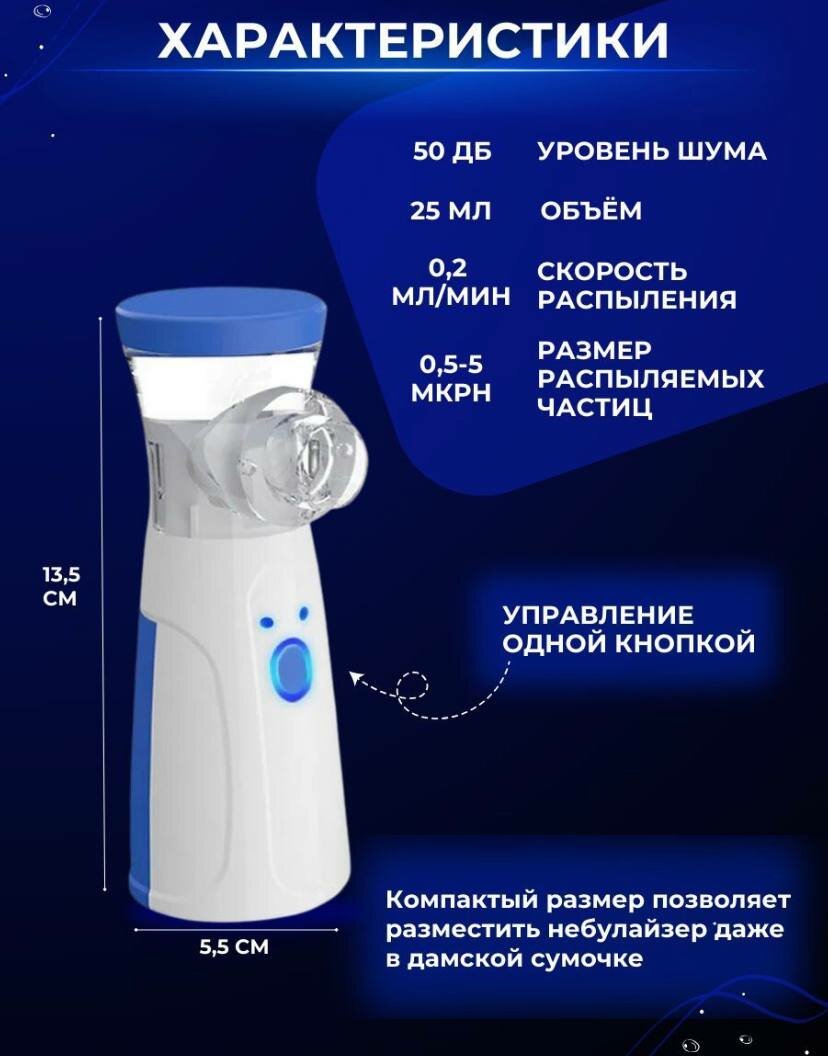 ХАРАКТЕРИСТИКИ

50 ДБ УРОВЕНЬ ШУМА

25 МЛ ОБЪЁМ

0,2 МЛ/МИН СКОРОСТЬ РАСПЫЛЕНИЯ

0,5-5 МКРН РАЗМЕР РАСПЫЛЯЕМЫХ ЧАСТИЦ

13,5 СМ

УПРАВЛЕНИЕ ОДНОЙ КНОПКОЙ

5,5 СМ

Компактый размер позволяет разместить небулайзер даже в дамской сумочке